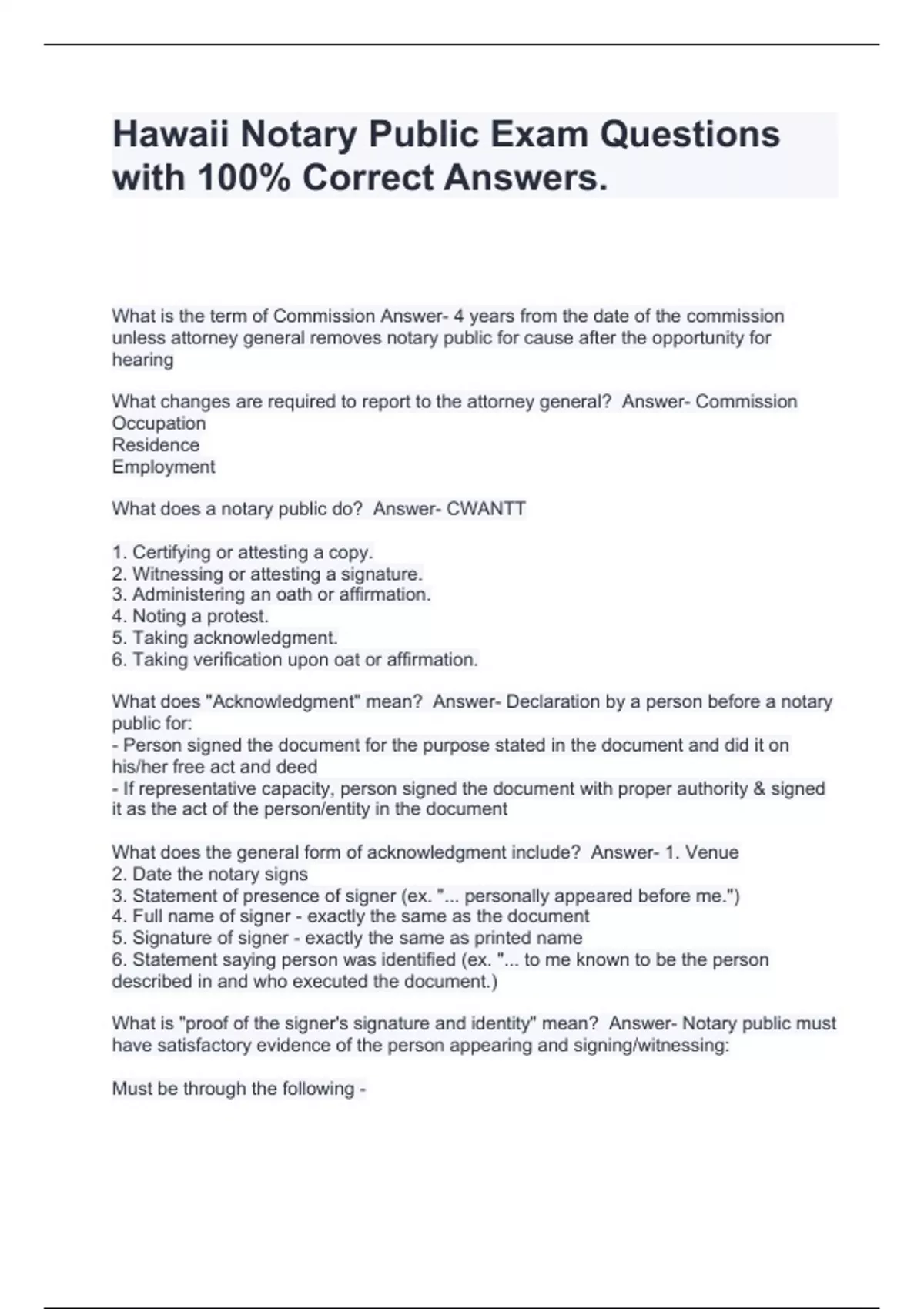 Hawaii Notary Public Exam Questions with 100% Correct Answers.

What is the term of Commission Answer- 4 years from the date of the commission unless attorney general removes notary public for cause after the opportunity for hearing

What changes are required to report to the attorney general?  Answer- Commission
Occupation
Residence
Employment

What does a notary public do?  Answer- CWANTT

1. Certifying or attesting a copy.
2. Witnessing or attesting a signature.
3. Administering an oath or affirmation.
4. Noting a protest.
5. Taking acknowledgment.
6. Taking verification upon oat or affirmation.

What does "Acknowledgment" mean?  Answer- Declaration by a person before a notary public for:
- Person signed the document for the purpose stated in the document and did it on his/her free act and deed
- If representative capacity, person signed the document with proper authority & signed it as the act of the person/entity in the document

What does the general form of acknowledgment include?  Answer- 1. Venue
2. Date the notary signs
3. Statement of presence of signer (ex. "... personally appeared before me.")
4. Full name of signer - exactly the same as the document
5. Signature of signer - exactly the same as printed name
6. Statement saying person was identified (ex. "... to me known to be the person described in and who executed the document.)

What is "proof of the signer's signature and identity" mean?  Answer- Notary public must have satisfactory evidence of the person appearing and signing/witnessing:

Must be through the following -